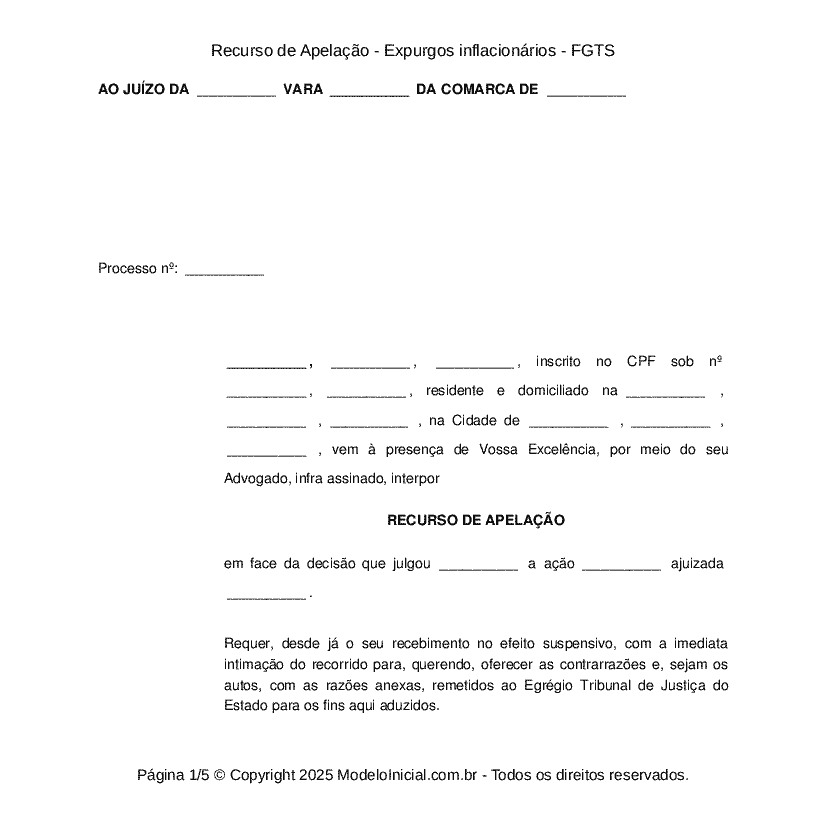 Recurso de Apelação - Expurgos inflacionários - FGTS

AO JUÍZO DA __________ VARA __________ DA COMARCA DE __________

Processo nº: __________

__________, __________, __________, inscrito no CPF sob nº __________, __________, residente e domiciliado na __________ , __________ , __________ , na Cidade de __________ , __________ , __________ , vem à presença de Vossa Excelência, por meio do seu Advogado, infra assinado, interpor

RECURSO DE APELAÇÃO

em face da decisão que julgou __________ a ação __________ ajuizada __________ .

Requer, desde já o seu recebimento no efeito suspensivo, com a imediata intimação do recorrido para, querendo, oferecer as contrarrazões e, sejam os autos, com as razões anexas, remetidos ao Egrégio Tribunal de Justiça do Estado para os fins aqui aduzidos.

Página 1/5 © Copyright 2025 ModeloInicial.com.br - Todos os direitos reservados.